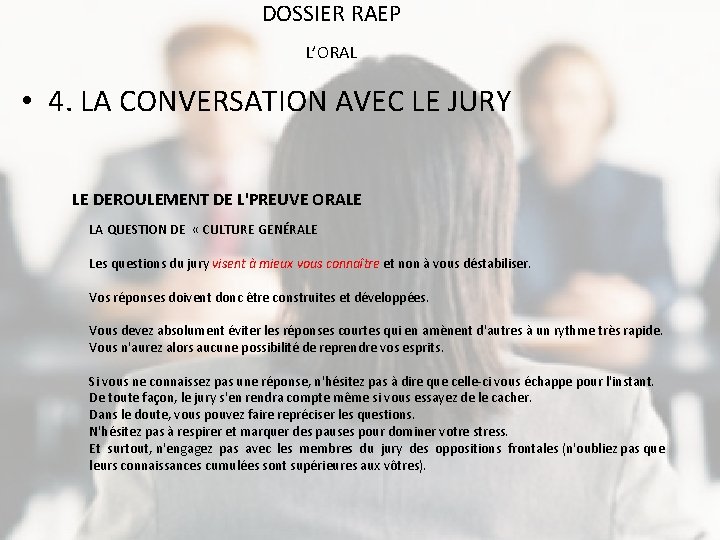 DOSSIER RAEP

L'ORAL

• 4. LA CONVERSATION AVEC LE JURY

LE DEROULEMENT DE L'PREUVE ORALE

LA QUESTION DE « CULTURE GENÉRALE

Les questions du jury visent à mieux vous connaître et non à vous déstabiliser.

Vos réponses doivent donc être construites et développées.

Vous devez absolument éviter les réponses courtes qui en amènent d'autres à un rythme très rapide.
Vous n'aurez alors aucune possibilité de reprendre vos esprits.

Si vous ne connaissez pas une réponse, n'hésitez pas à dire que celle-ci vous échappe pour l'instant.
De toute façon, le jury s'en rendra compte même si vous essayez de le cacher.
Dans le doute, vous pouvez faire repréciser les questions.
N'hésitez pas à respirer et marquer des pauses pour dominer votre stress.
Et surtout, n'engagez pas avec les membres du jury des oppositions frontales (n'oubliez pas que leurs connaissances cumulées sont supérieures aux vôtres).